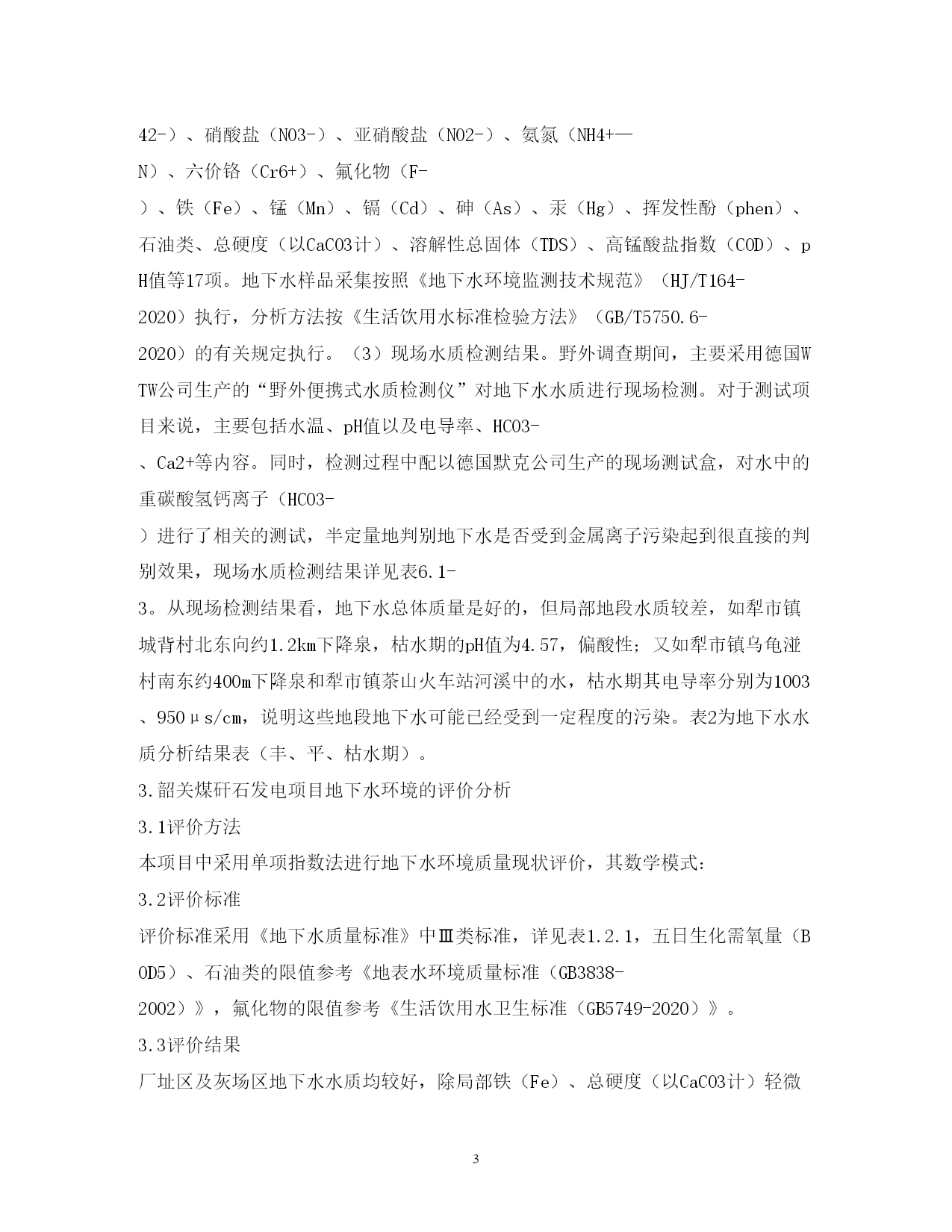 42-）、硝酸盐（NO3-）、亚硝酸盐（NO2-）、氨氮（NH4+—N）、六价铬（Cr6+）、氟化物（F-）、铁（Fe）、锰（Mn）、镉（Cd）、砷（As）、汞（Hg）、挥发性酚（phen）、石油类、总硬度（以CaCO3计）、溶解性总固体（TDS）、高锰酸盐指数（COD）、pH值等17项。地下水样品采集按照《地下水环境监测技术规范》（HJ/T164-2020）执行，分析方法按《生活饮用水标准检验方法》（GB/T5750.6-2020）的有关规定执行。（3）现场水质检测结果。野外调查期间，主要采用德国WTW公司生产的“野外便携式水质检测仪”对地下水水质进行现场检测。对于测试项目来说，主要包括水温、pH值以及电导率、HCO3-、Ca2+等内容。同时，检测过程中配以德国默克公司生产的现场测试盒，对水中的重碳酸氢钙离子（HCO3-）进行了相关的测试，半定量地判别地下水是否受到金属离子污染起到很直接的判别效果，现场水质检测结果详见表6.1-3。从现场检测结果看，地下水总体质量是好的，但局部地段水质较差，如犁市镇城背村北东向约1.2km下降泉，枯水期的pH值为4.57，偏酸性；又如犁市镇乌龟湴村南东约400m下降泉和犁市镇茶山火车站河溪中的水，枯水期其电导率分别为1003、950μs/cm，说明这些地段地下水可能已经受到一定程度的污染。表2为地下水水质分析结果表（丰、平、枯水期）。

3.韶关煤矸石发电项目地下水环境的评价分析

3.1评价方法

本项目中采用单项指数法进行地下水环境质量现状评价，其数学模式：

3.2评价标准

评价标准采用《地下水质量标准》中Ⅲ类标准，详见表1.2.1，五日生化需氧量（BOD5）、石油类的限值参考《地表水环境质量标准（GB3838-2002）》，氟化物的限值参考《生活饮用水卫生标准（GB5749-2020）》。

3.3评价结果

厂址区及灰场区地下水水质均较好，除局部铁（Fe）、总硬度（以CaCO3计）轻微

3